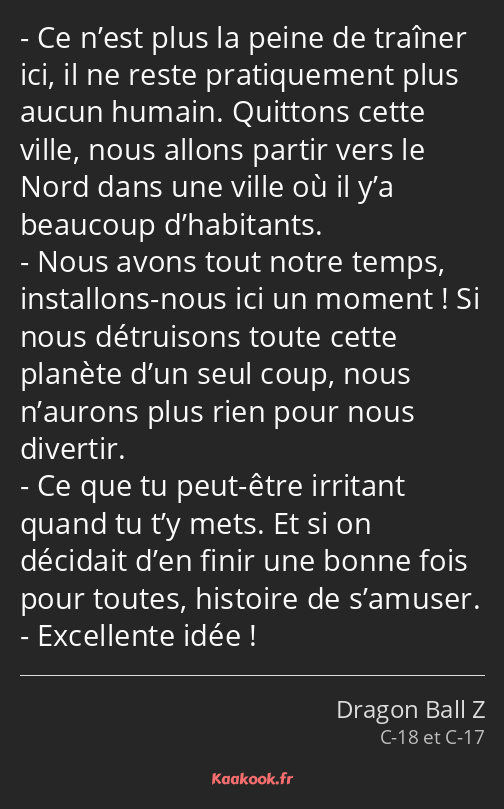 - Ce n’est plus la peine de traîner ici, il ne reste pratiquement plus aucun humain. Quittons cette ville, nous allons partir vers le Nord dans une ville où il y’a beaucoup d’habitants.
- Nous avons tout notre temps, installons-nous ici un moment ! Si nous détruisons toute cette planète d’un seul coup, nous n’aurons plus rien pour nous divertir.
- Ce que tu peut-être irritant quand tu t’y mets. Et si on décidait d’en finir une bonne fois pour toutes, histoire de s’amuser.
- Excellente idée !

Dragon Ball Z
C-18 et C-17

Kaakook.fr